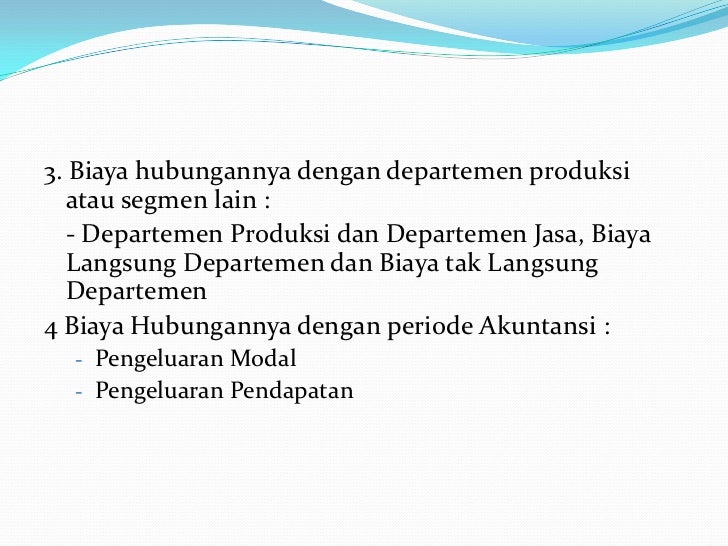 3. Biaya hubungannya dengan departemen produksi atau segmen lain :

- Departemen Produksi dan Departemen Jasa, Biaya Langsung Departemen dan Biaya tak Langsung Departemen

4 Biaya Hubungannya dengan periode Akuntansi :

- Pengeluaran Modal
- Pengeluaran Pendapatan